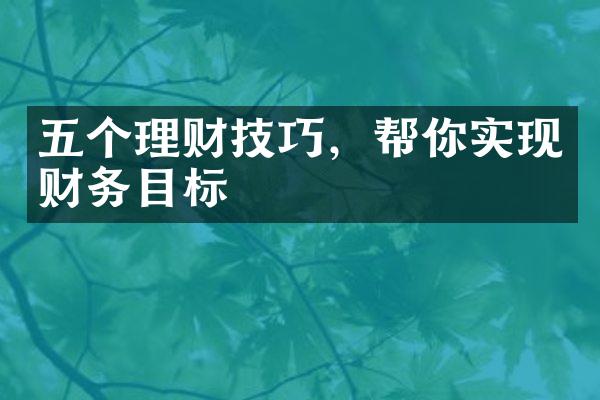 五个理财技巧，帮你实现财务目标